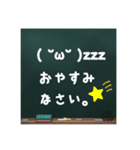 ( ˘ω˘ )zzz
おやすみ
なさい。